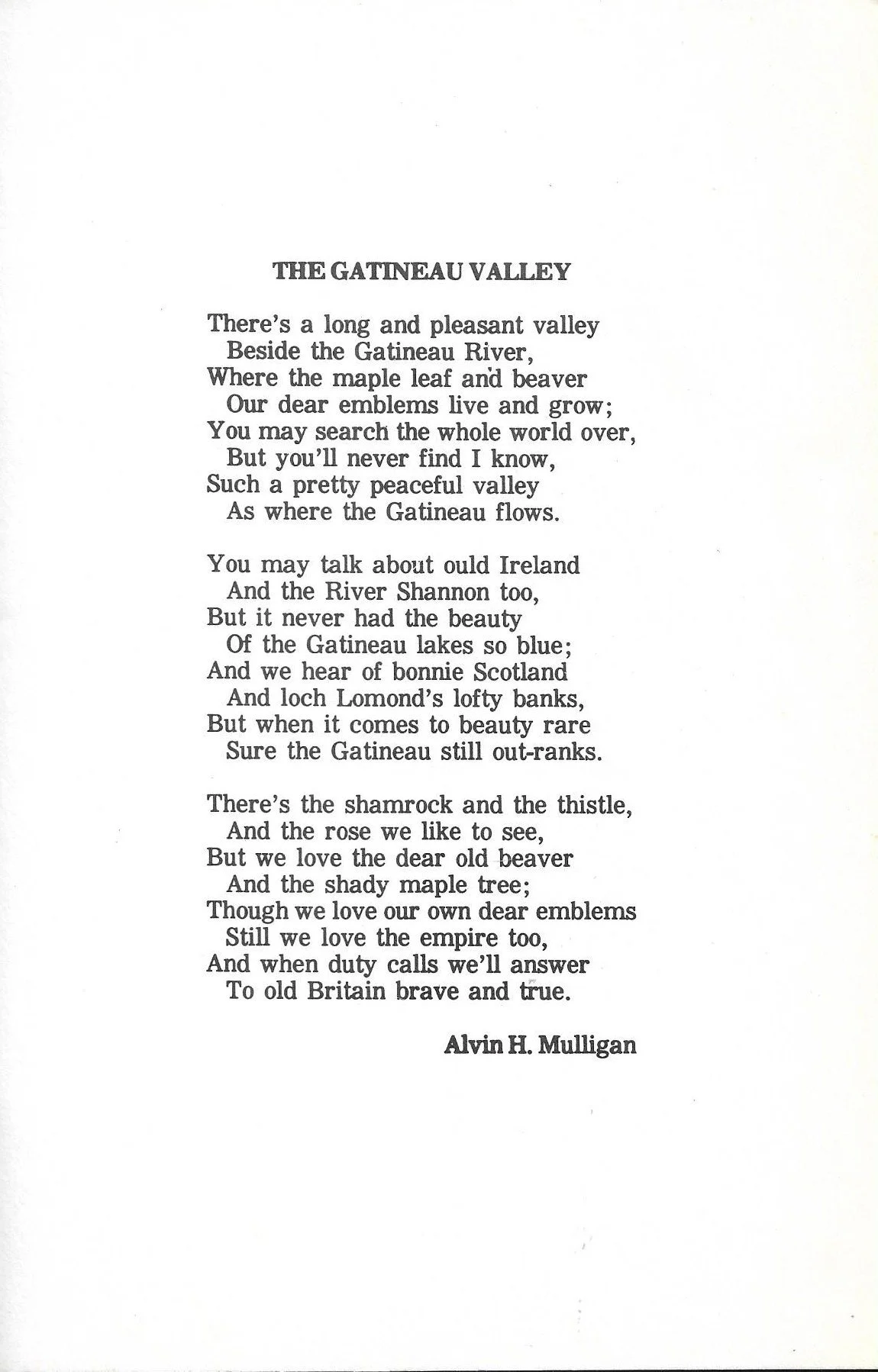 THE GATINEAU VALLEY

There's a long and pleasant valley
Beside the Gatineau River,
Where the maple leaf and beaver
Our dear emblems live and grow;
You may search the whole world over,
But you'll never find I know,
Such a pretty peaceful valley
As where the Gatineau flows.

You may talk about ould Ireland
And the River Shannon too,
But it never had the beauty
Of the Gatineau lakes so blue;
And we hear of bonnie Scotland
And loch Lomond's lofty banks,
But when it comes to beauty rare
Sure the Gatineau still out-ranks.

There's the shamrock and the thistle,
And the rose we like to see,
But we love the dear old beaver
And the shady maple tree;
Though we love our own dear emblems
Still we love the empire too,
And when duty calls we'll answer
To old Britain brave and true.

Alvin H. Mulligan